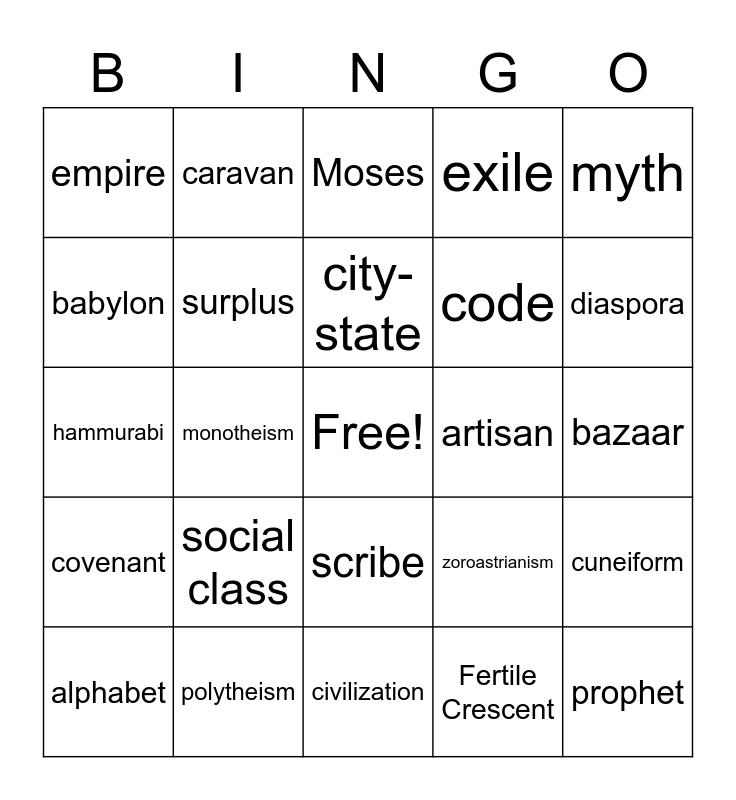 | B | I | N | G | O |
|---|---|---|---|---|
| empire | caravan | Moses | exile | myth |
| babylon | surplus | city-state | code | diaspora |
| hammurabi | monotheism | Free! | artisan | bazaar |
| covenant | social class | scribe | zoroastrianism | cuneiform |
| alphabet | polytheism | civilization | Fertile Crescent | prophet |